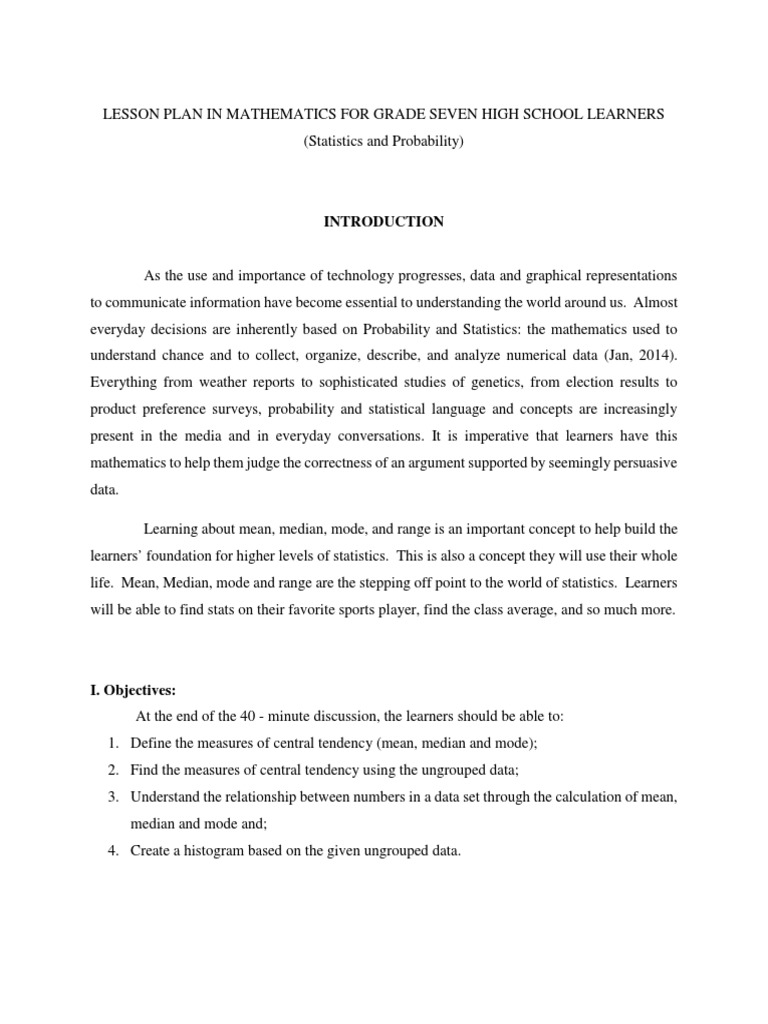 LESSON PLAN IN MATHEMATICS FOR GRADE SEVEN HIGH SCHOOL LEARNERS
(Statistics and Probability)

INTRODUCTION

As the use and importance of technology progresses, data and graphical representations to communicate information have become essential to understanding the world around us. Almost everyday decisions are inherently based on Probability and Statistics: the mathematics used to understand chance and to collect, organize, describe, and analyze numerical data (Jan, 2014). Everything from weather reports to sophisticated studies of genetics, from election results to product preference surveys, probability and statistical language and concepts are increasingly present in the media and in everyday conversations. It is imperative that learners have this mathematics to help them judge the correctness of an argument supported by seemingly persuasive data.

Learning about mean, median, mode, and range is an important concept to help build the learners' foundation for higher levels of statistics. This is also a concept they will use their whole life. Mean, Median, mode and range are the stepping off point to the world of statistics. Learners will be able to find stats on their favorite sports player, find the class average, and so much more.

I. Objectives:
At the end of the 40 - minute discussion, the learners should be able to:
1. Define the measures of central tendency (mean, median and mode);
2. Find the measures of central tendency using the ungrouped data;
3. Understand the relationship between numbers in a data set through the calculation of mean, median and mode and;
4. Create a histogram based on the given ungrouped data.